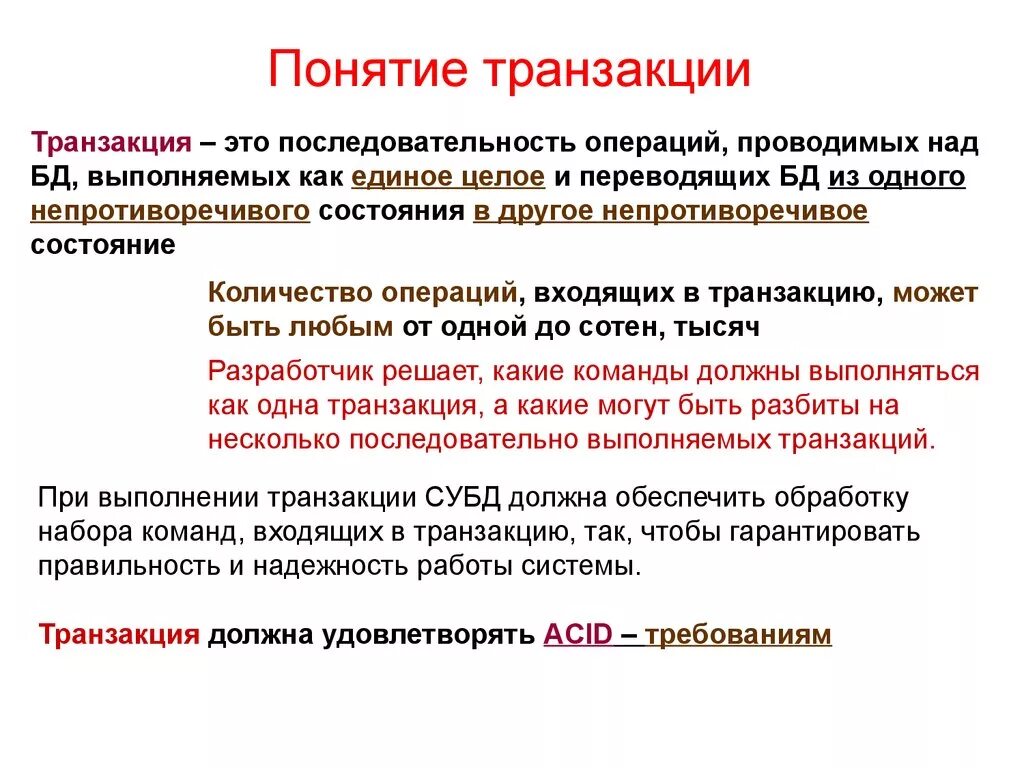 Понятие транзакции

Транзакция – это последовательность операций, проводимых над БД, выполняемых как единое целое и переводящих БД из одного непротиворечивого состояния в другое непротиворечивое состояние

Количество операций, входящих в транзакцию, может быть любым от одной до сотен, тысяч

Разработчик решает, какие команды должны выполняться как одна транзакция, а какие могут быть разбиты на несколько последовательно выполняемых транзакций.

При выполнении транзакции СУБД должна обеспечить обработку набора команд, входящих в транзакцию, так, чтобы гарантировать правильность и надежность работы системы.

Транзакция должна удовлетворять ACID – требованиям